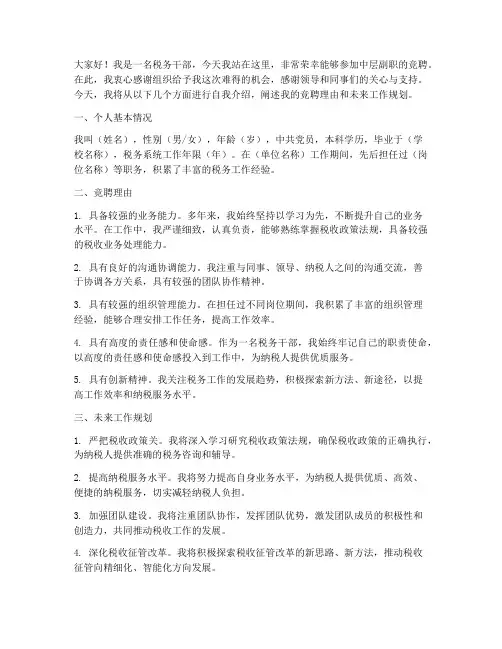 大家好！我是一名税务干部，今天我站在这里，非常荣幸能够参加中层副职的竞聘。在此，我衷心感谢组织给予我这次难得的机会，感谢领导和同事们的关心与支持。今天，我将从以下几个方面进行自我介绍，阐述我的竞聘理由和未来工作规划。

一、个人基本情况

我叫（姓名），性别（男/女），年龄（岁），中共党员，本科学历，毕业于（学校名称），税务系统工作年限（年）。在（单位名称）工作期间，先后担任过（岗位名称）等职务，积累了丰富的税务工作经验。

二、竞聘理由

1. 具备较强的业务能力。多年来，我始终坚持以学习为先，不断提升自己的业务水平。在工作中，我严谨细致，认真负责，能够熟练掌握税收政策法规，具备较强的税收业务处理能力。

2. 具有良好的沟通协调能力。我注重与同事、领导、纳税人之间的沟通交流，善于协调各方关系，具有较强的团队协作精神。

3. 具有较强的组织管理能力。在担任过不同岗位期间，我积累了丰富的组织管理经验，能够合理安排工作任务，提高工作效率。

4. 具有高度的责任感和使命感。作为一名税务干部，我始终牢记自己的职责使命，以高度的责任感和使命感投入到工作中，为纳税人提供优质服务。

5. 具有创新精神。我关注税务工作的发展趋势，积极探索新方法、新途径，以提高工作效率和纳税服务水平。

三、未来工作规划

1. 严把税收政策关。我将深入学习研究税收政策法规，确保税收政策的正确执行，为纳税人提供准确的税务咨询和辅导。

2. 提高纳税服务水平。我将努力提高自身业务水平，为纳税人提供优质、高效、便捷的纳税服务，切实减轻纳税人负担。

3. 加强团队建设。我将注重团队协作，发挥团队优势，激发团队成员的积极性和创造力，共同推动税收工作的发展。

4. 深化税收征管改革。我将积极探索税收征管改革的新思路、新方法，推动税收征管向精细化、智能化方向发展。